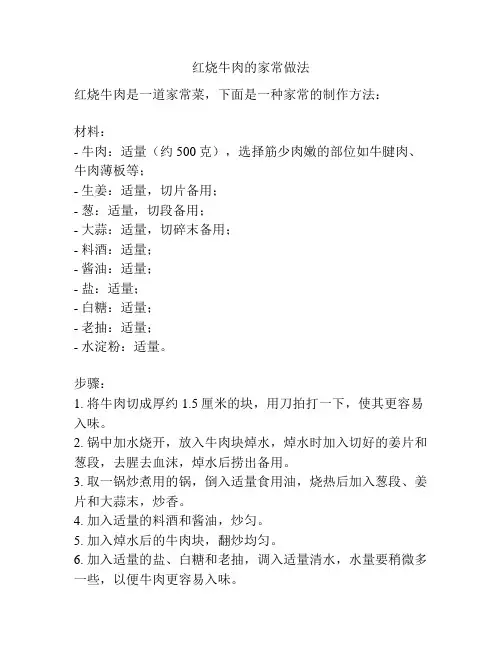 红烧牛肉的家常做法

红烧牛肉是一道家常菜，下面是一种家常的制作方法：

材料：
- 牛肉：适量（约 500 克），选择筋少肉嫩的部位如牛腱肉、牛肉薄板等；
- 生姜：适量，切片备用；
- 葱：适量，切段备用；
- 大蒜：适量，切碎末备用；
- 料酒：适量；
- 酱油：适量；
- 盐：适量；
- 白糖：适量；
- 老抽：适量；
- 水淀粉：适量。

步骤：
1. 将牛肉切成厚约 1.5 厘米的块，用刀拍打一下，使其更容易入味。
2. 锅中加水烧开，放入牛肉块焯水，焯水时加入切好的姜片和葱段，去腥去血沫，焯水后捞出备用。
3. 取一锅炒煮用的锅，倒入适量食用油，烧热后加入葱段、姜片和大蒜末，炒香。
4. 加入适量的料酒和酱油，炒匀。
5. 加入焯水后的牛肉块，翻炒均匀。
6. 加入适量的盐、白糖和老抽，调入适量清水，水量要稍微多一些，以便牛肉更容易入味。